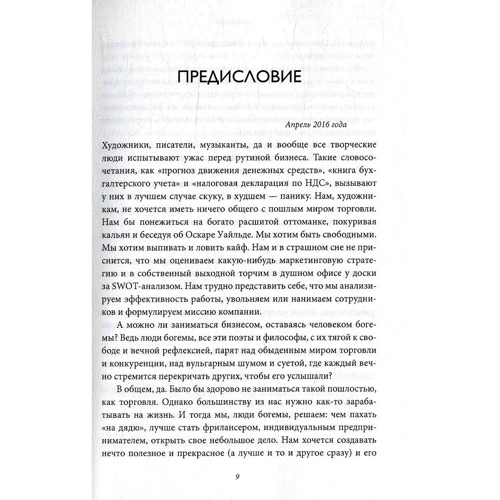 ПРЕДИСЛОВИЕ

Апрель 2016 года

Художники, писатели, музыканты, да и вообще все творческие люди испытывают ужас перед рутиной бизнеса. Такие словосочетания, как «прогноз движения денежных средств», «книга бухгалтерского учета» и «налоговая декларация по НДС», вызывают у них в лучшем случае скуку, в худшем — панику. Нам, художникам, не хочется иметь ничего общего с пошлым миром торговли. Нам бы понежиться на богато расшитой оттоманке, покуривая кальян и беседуя об Оскаре Уайльде. Мы хотим быть свободными. Мы хотим выпивать и ловить кайф. Нам и в страшном сне не приснится, что мы оцениваем какую-нибудь маркетинговую стратегию и в собственный выходной торчим в душном офисе у доски за SWOT-анализом. Нам трудно представить себе, что мы анализируем эффективность работы, увольняем или нанимаем сотрудников и формулируем миссию компании.

А можно ли заниматься бизнесом, оставаясь человеком богемы? Ведь люди богемы, все эти поэты и философы, с их тягой к свободе и вечной рефлексией, парят над обыденным миром торговли и конкуренции, над вульгарным шумом и суетой, где каждый вечно стремится перекричать других, чтобы его услышали?

В общем, да. Было бы здорово не заниматься такой пошлостью, как торговля. Однако большинству из нас нужно как-то зарабатывать на жизнь. И тогда мы, люди богемы, решаем: чем пахать «на дядю», лучше стать фрилансером, индивидуальным предпринимателем, открыть свое небольшое дело. Нам хочется создавать нечто полезное и прекрасное (а лучше и то и другое сразу) и его

9